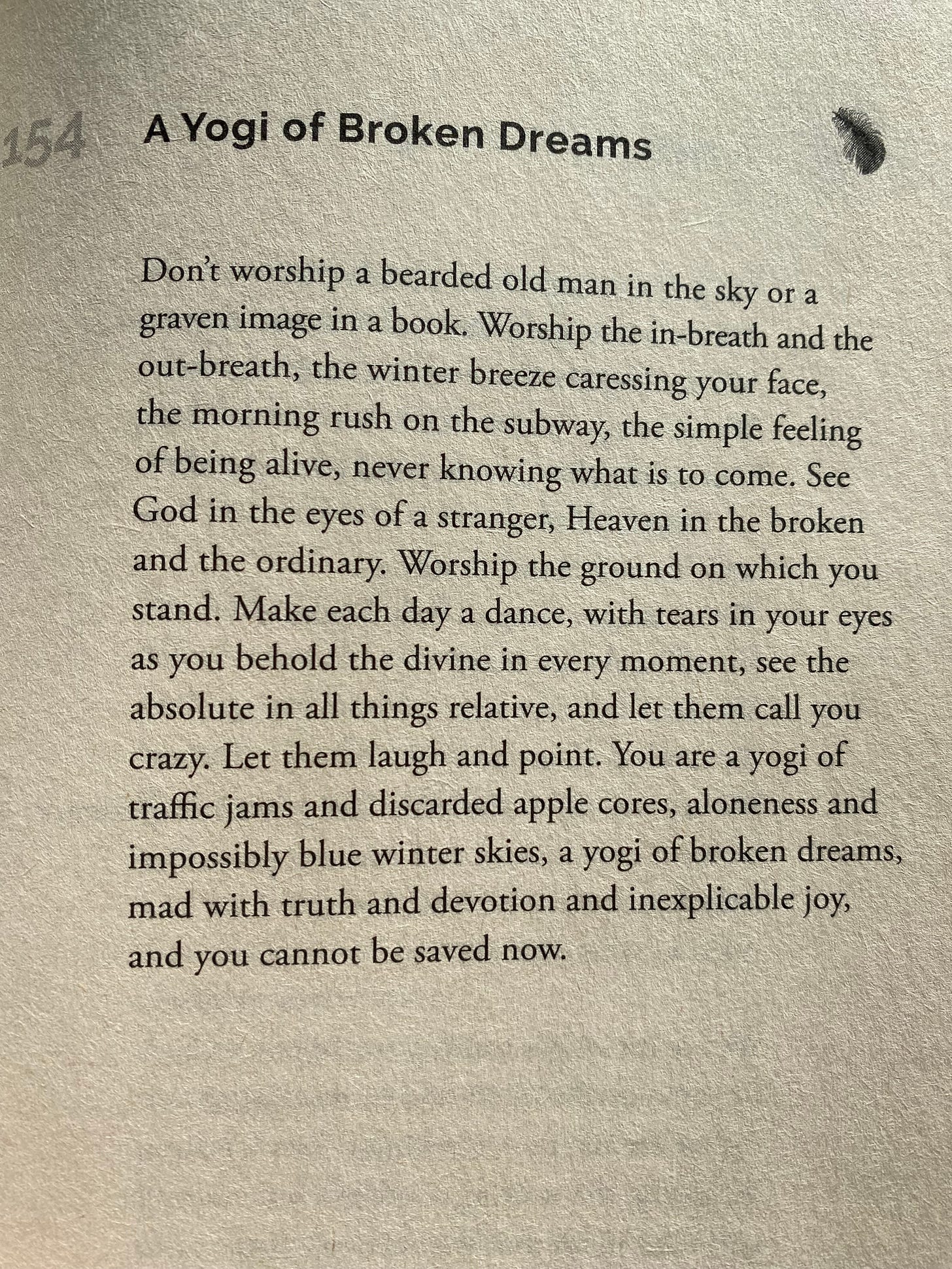 154 A Yogi of Broken Dreams

Don't worship a bearded old man in the sky or a graven image in a book. Worship the in-breath and the out-breath, the winter breeze caressing your face, the morning rush on the subway, the simple feeling of being alive, never knowing what is to come. See God in the eyes of a stranger, Heaven in the broken and the ordinary. Worship the ground on which you stand. Make each day a dance, with tears in your eyes as you behold the divine in every moment, see the absolute in all things relative, and let them call you crazy. Let them laugh and point. You are a yogi of traffic jams and discarded apple cores, aloneness and impossibly blue winter skies, a yogi of broken dreams, mad with truth and devotion and inexplicable joy, and you cannot be saved now.